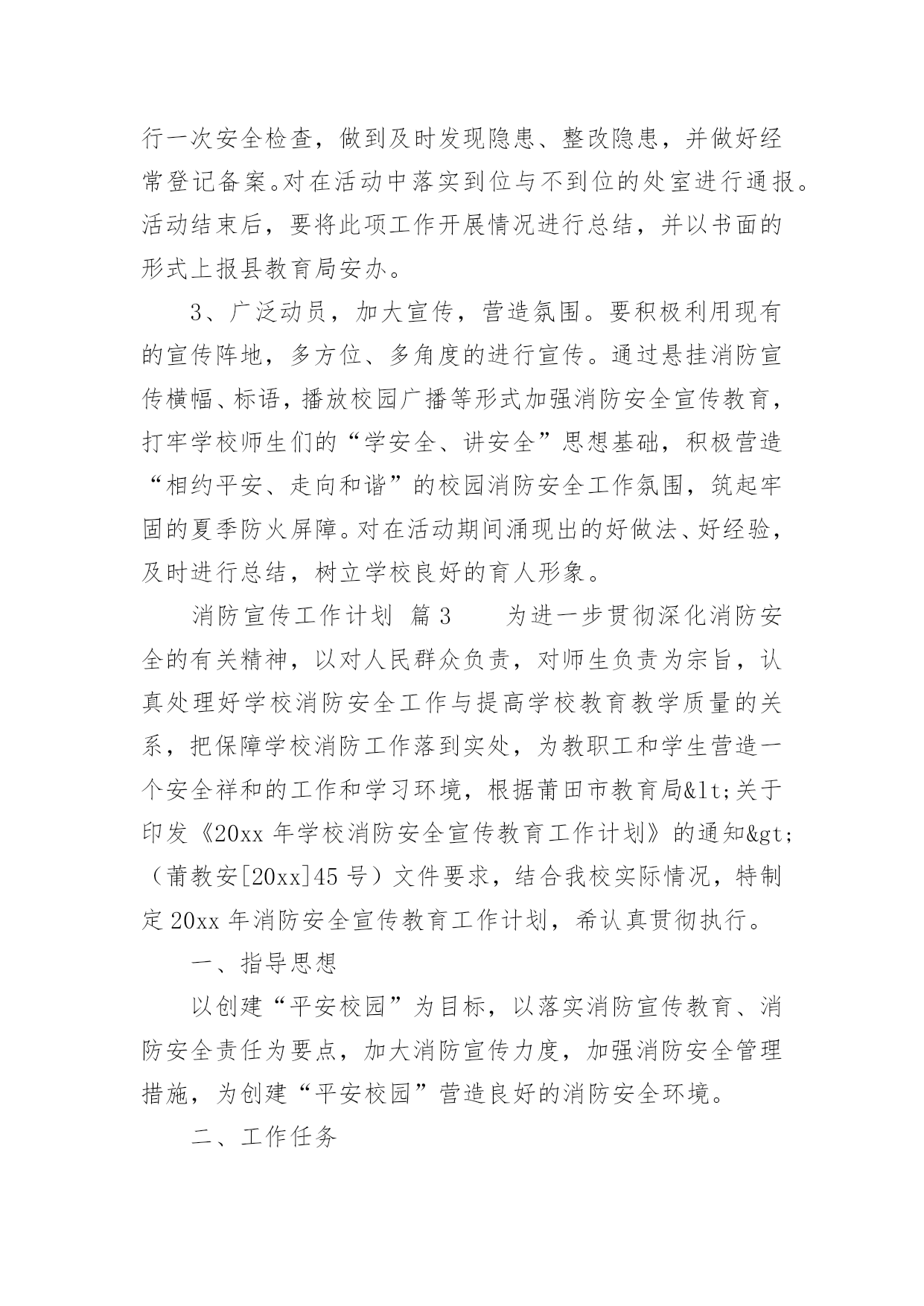 行一次安全检查，做到及时发现隐患、整改隐患，并做好经常登记备案。对在活动中落实到位与不到位的处室进行通报。活动结束后，要将此项工作开展情况进行总结，并以书面的形式上报县教育局安办。

3、广泛动员，加大宣传，营造氛围。要积极利用现有的宣传阵地，多方位、多角度的进行宣传。通过悬挂消防宣传横幅、标语，播放校园广播等形式加强消防安全宣传教育，打牢学校师生们的“学安全、讲安全”思想基础，积极营造“相约平安、走向和谐”的校园消防安全工作氛围，筑起牢固的夏季防火屏障。对在活动期间涌现出的好做法、好经验，及时进行总结，树立学校良好的育人形象。

消防宣传工作计划 篇3 为进一步贯彻深化消防安全的有关精神，以对人民群众负责，对师生负责为宗旨，认真处理好学校消防安全工作与提高学校教育教学质量的关系，把保障学校消防工作落到实处，为教职工和学生营造一个安全祥和的工作和学习环境，根据莆田市教育局&lt;关于印发《20xx年学校消防安全宣传教育工作计划》的通知&gt;（莆教安[20xx]45号）文件要求，结合我校实际情况，特制定20xx年消防安全宣传教育工作计划，希认真贯彻执行。

一、指导思想

以创建“平安校园”为目标，以落实消防宣传教育、消防安全责任为要点，加大消防宣传力度，加强消防安全管理措施，为创建“平安校园”营造良好的消防安全环境。

二、工作任务